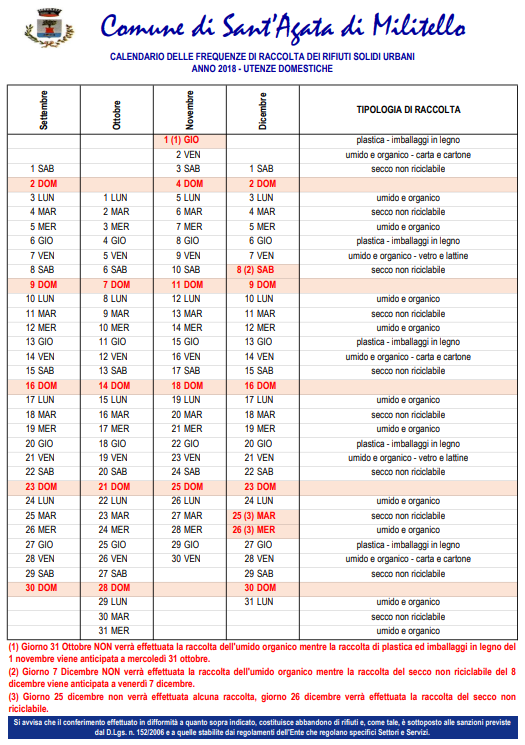 Comune di Sant'Agata di Militello

CALENDARIO DELLE FREQUENZE DI RACCOLTA DEI RIFIUTI SOLIDI URBANI
ANNO 2018 - UTENZE DOMESTICHE

| Settembre | Ottobre | Novembre | Dicembre | TIPOLOGIA DI RACCOLTA |
|---|---|---|---|---|
| | | 1 (1) GIO | | plastica - imballaggi in legno |
| | | 2 VEN | | umido e organico - carta e cartone |
| 1 SAB | | 3 SAB | 1 SAB | secco non riciclabile |
| 2 DOM | | 4 DOM | 2 DOM | |
| 3 LUN | 1 LUN | 5 LUN | 3 LUN | umido e organico |
| 4 MAR | 2 MAR | 6 MAR | 4 MAR | secco non riciclabile |
| 5 MER | 3 MER | 7 MER | 5 MER | umido e organico |
| 6 GIO | 4 GIO | 8 GIO | 6 GIO | plastica - imballaggi in legno |
| 7 VEN | 5 VEN | 9 VEN | 7 VEN | umido e organico - vetro e lattine |
| 8 SAB | 6 SAB | 10 SAB | 8 (2) SAB | secco non riciclabile |
| 9 DOM | 7 DOM | 11 DOM | 9 DOM | |
| 10 LUN | 8 LUN | 12 LUN | 10 LUN | umido e organico |
| 11 MAR | 9 MAR | 13 MAR | 11 MAR | secco non riciclabile |
| 12 MER | 10 MER | 14 MER | 12 MER | umido e organico |
| 13 GIO | 11 GIO | 15 GIO | 13 GIO | plastica - imballaggi in legno |
| 14 VEN | 12 VEN | 16 VEN | 14 VEN | umido e organico - carta e cartone |
| 15 SAB | 13 SAB | 17 SAB | 15 SAB | secco non riciclabile |
| 16 DOM | 14 DOM | 18 DOM | 16 DOM | |
| 17 LUN | 15 LUN | 19 LUN | 17 LUN | umido e organico |
| 18 MAR | 16 MAR | 20 MAR | 18 MAR | secco non riciclabile |
| 19 MER | 17 MER | 21 MER | 19 MER | umido e organico |
| 20 GIO | 18 GIO | 22 GIO | 20 GIO | plastica - imballaggi in legno |
| 21 VEN | 19 VEN | 23 VEN | 21 VEN | umido e organico - vetro e lattine |
| 22 SAB | 20 SAB | 24 SAB | 22 SAB | secco non riciclabile |
| 23 DOM | 21 DOM | 25 DOM | 23 DOM | |
| 24 LUN | 22 LUN | 26 LUN | 24 LUN | umido e organico |
| 25 MAR | 23 MAR | 27 MAR | 25 (3) MAR | secco non riciclabile |
| 26 MER | 24 MER | 28 MER | 26 (3) MER | umido e organico |
| 27 GIO | 25 GIO | 29 GIO | 27 GIO | plastica - imballaggi in legno |
| 28 VEN | 26 VEN | 30 VEN | 28 VEN | umido e organico - carta e cartone |
| 29 SAB | 27 SAB | | 29 SAB | secco non riciclabile |
| 30 DOM | 28 DOM | | 30 DOM | |
| | 29 LUN | | 31 LUN | umido e organico |
| | 30 MAR | | | secco non riciclabile |
| | 31 MER | | | umido e organico |

(1) Giorno 31 Ottobre NON verrà effettuata la raccolta dell'umido organico mentre la raccolta di plastica ed imballaggi in legno del 1 novembre viene anticipata a mercoledì 31 ottobre.

(2) Giorno 7 Dicembre NON verrà effettuata la raccolta dell'umido organico mentre la raccolta del secco non riciclabile del 8 dicembre viene anticipata a venerdì 7 dicembre.

(3) Giorno 25 dicembre non verrà effettuata alcuna raccolta, giorno 26 dicembre verrà effettuata la raccolta del secco non riciclabile.

Si avvisa che il conferimento effettuato in difformità a quanto sopra indicato, costituisce abbandono di rifiuti e, come tale, è sottoposto alle sanzioni previste dal D.Lgs. n. 152/2006 e a quelle stabilite dai regolamenti dell'Ente che regolano specifici Settori e Servizi.